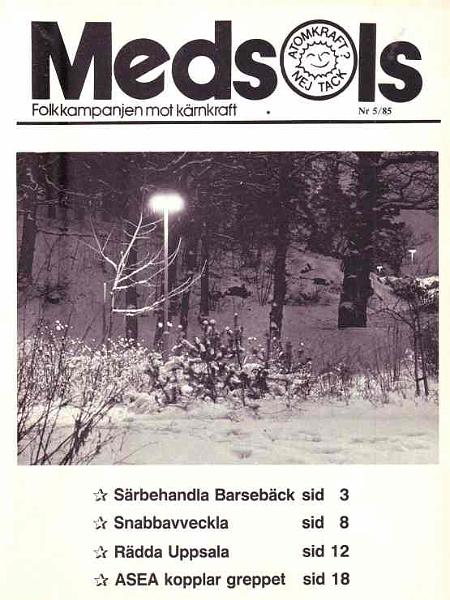 Medsols

ATOMKRAFT? NEJ TACK

Folkkampanjen mot kärnkraft

Nr 5/85

☆ Särbehandla Barsebäck sid 3
☆ Snabbavveckla sid 8
☆ Rädda Uppsala sid 12
☆ ASEA kopplar greppet sid 18